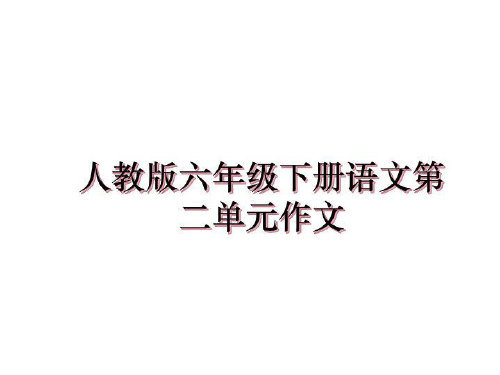 人教版六年级下册语文第二单元作文